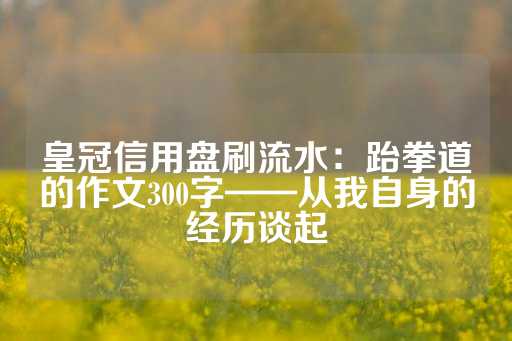 皇冠信用盘刷流水：跆拳道的作文300字——从我自身的经历谈起